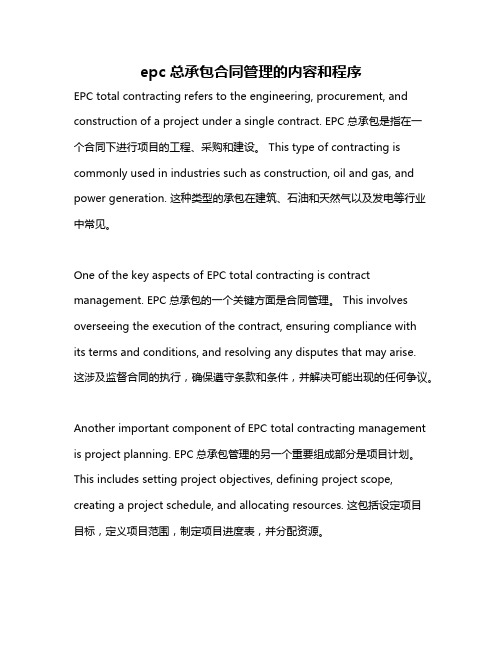 epc 总承包合同管理的内容和程序

EPC total contracting refers to the engineering, procurement, and construction of a project under a single contract. EPC 总承包是指在一个合同下进行项目的工程、采购和建设。 This type of contracting is commonly used in industries such as construction, oil and gas, and power generation. 这种类型的承包在建筑、石油和天然气以及发电等行业中常见。

One of the key aspects of EPC total contracting is contract management. EPC 总承包的一个关键方面是合同管理。 This involves overseeing the execution of the contract, ensuring compliance with its terms and conditions, and resolving any disputes that may arise. 这涉及监督合同的执行，确保遵守条款和条件，并解决可能出现的任何争议。

Another important component of EPC total contracting management is project planning. EPC 总承包管理的另一个重要组成部分是项目计划。 This includes setting project objectives, defining project scope, creating a project schedule, and allocating resources. 这包括设定项目目标，定义项目范围，制定项目进度表，并分配资源。